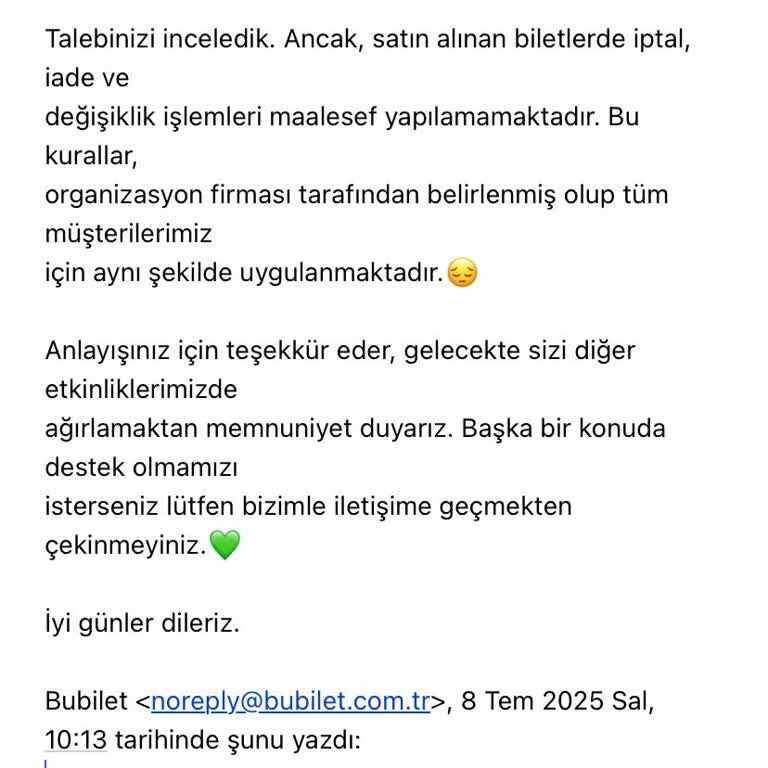 Talebinizi inceledik. Ancak, satın alınan biletlerde iptal, iade ve
değişiklik işlemleri maalesef yapılamamaktadır. Bu kurallar,
organizasyon firması tarafından belirlenmiş olup tüm müşterilerimiz
için aynı şekilde uygulanmaktadır.😔

Anlayışınız için teşekkür eder, gelecekte sizi diğer etkinliklerimizde
ağırlamaktan memnuniyet duyarız. Başka bir konuda destek olmamızı
isterseniz lütfen bizimle iletişime geçmekten çekinmeyiniz.💚

İyi günler dileriz.

Bubilet <noreply@bubilet.com.tr>, 8 Tem 2025 Sal, 10:13 tarihinde şunu yazdı: